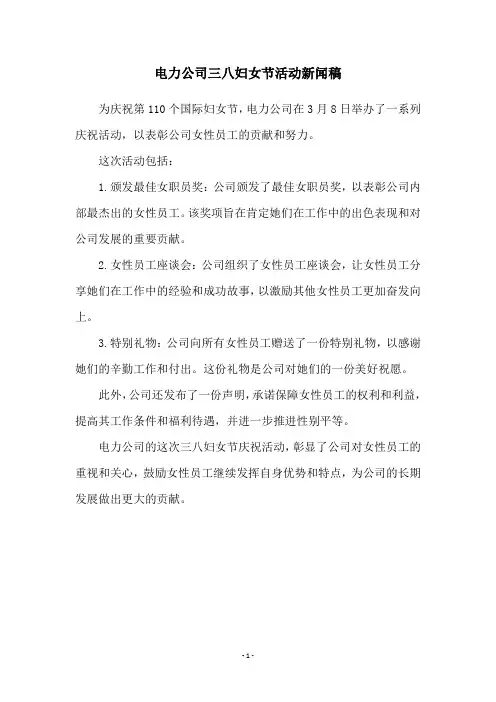 电力公司三八妇女节活动新闻稿

为庆祝第 110 个国际妇女节，电力公司在 3 月 8 日举办了一系列庆祝活动，以表彰公司女性员工的贡献和努力。

这次活动包括：

1. 颁发最佳女职员奖：公司颁发了最佳女职员奖，以表彰公司内部最杰出的女性员工。该奖项旨在肯定她们在工作中的出色表现和对公司发展的重要贡献。

2. 女性员工座谈会：公司组织了女性员工座谈会，让女性员工分享她们在工作中的经验和成功故事，以激励其他女性员工更加奋发向上。

3. 特别礼物：公司向所有女性员工赠送了一份特别礼物，以感谢她们的辛勤工作和付出。这份礼物是公司对她们的一份美好祝愿。

此外，公司还发布了一份声明，承诺保障女性员工的权利和利益，提高其工作条件和福利待遇，并进一步推进性别平等。

电力公司的这次三八妇女节庆祝活动，彰显了公司对女性员工的重视和关心，鼓励女性员工继续发挥自身优势和特点，为公司的长期发展做出更大的贡献。

- 1 -